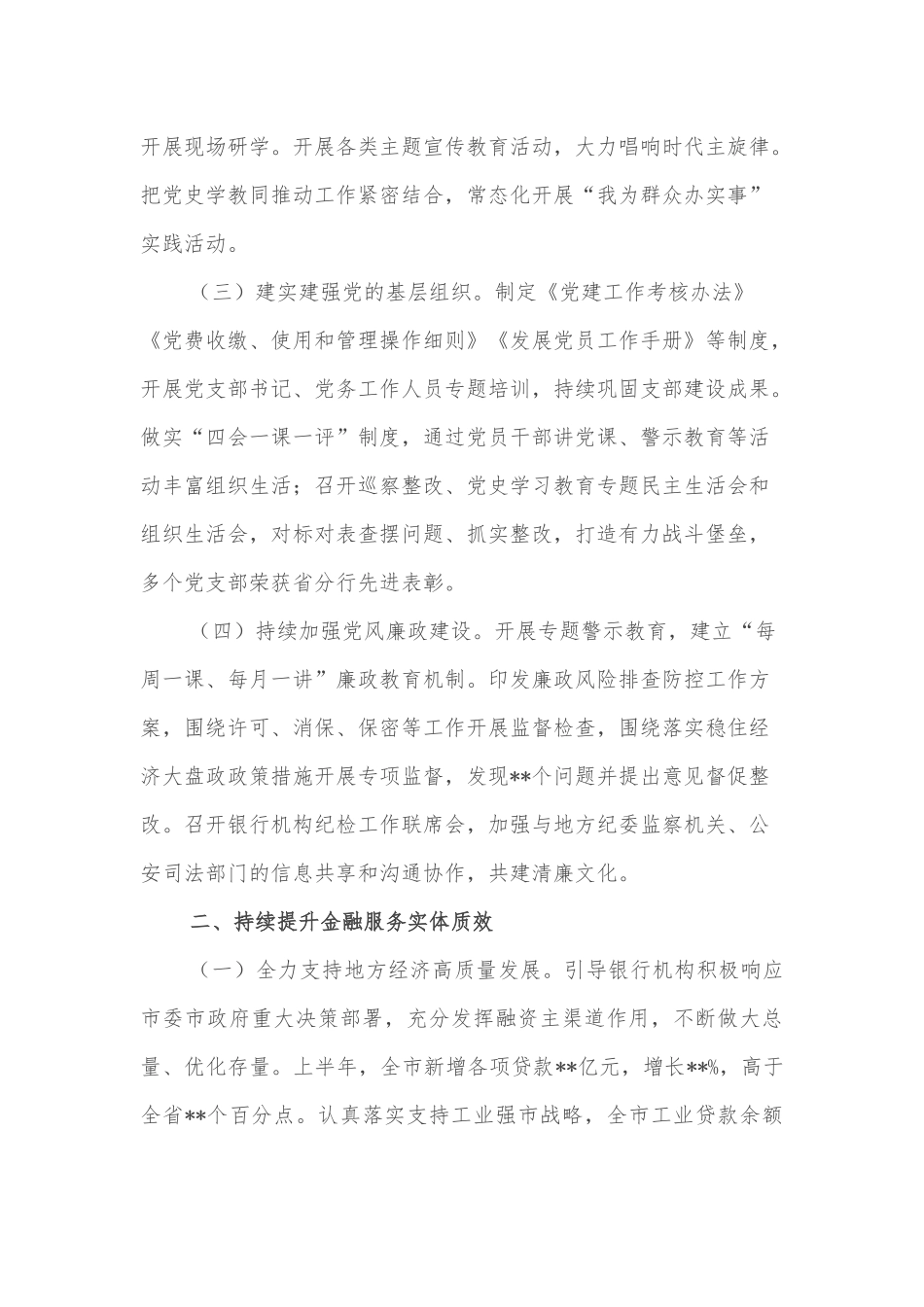 开展现场研学。开展各类主题宣传教育活动，大力唱响时代主旋律。把党史学教同推动工作紧密结合，常态化开展“我为群众办实事”实践活动。

（三）建实建强党的基层组织。制定《党建工作考核办法》《党费收缴、使用和管理操作细则》《发展党员工作手册》等制度，开展党支部书记、党务工作人员专题培训，持续巩固支部建设成果。做实“四会一课一评”制度，通过党员干部讲党课、警示教育等活动丰富组织生活；召开巡察整改、党史学习教育专题民主生活会和组织生活会，对标对表查摆问题、抓实整改，打造有力战斗堡垒，多个党支部荣获省分行先进表彰。

（四）持续加强党风廉政建设。开展专题警示教育，建立“每周一课、每月一讲”廉政教育机制。印发廉政风险排查防控工作方案，围绕许可、消保、保密等工作开展监督检查，围绕落实稳住经济大盘政策措施开展专项监督，发现**个问题并提出意见督促整改。召开银行机构纪检工作联席会，加强与地方纪委监察机关、公安司法部门的信息共享和沟通协作，共建清廉文化。

二、持续提升金融服务实体质效

（一）全力支持地方经济高质量发展。引导银行机构积极响应市委市政府重大决策部署，充分发挥融资主渠道作用，不断做大总量、优化存量。上半年，全市新增各项贷款**亿元，增长**%，高于全省**个百分点。认真落实支持工业强市战略，全市工业贷款余额